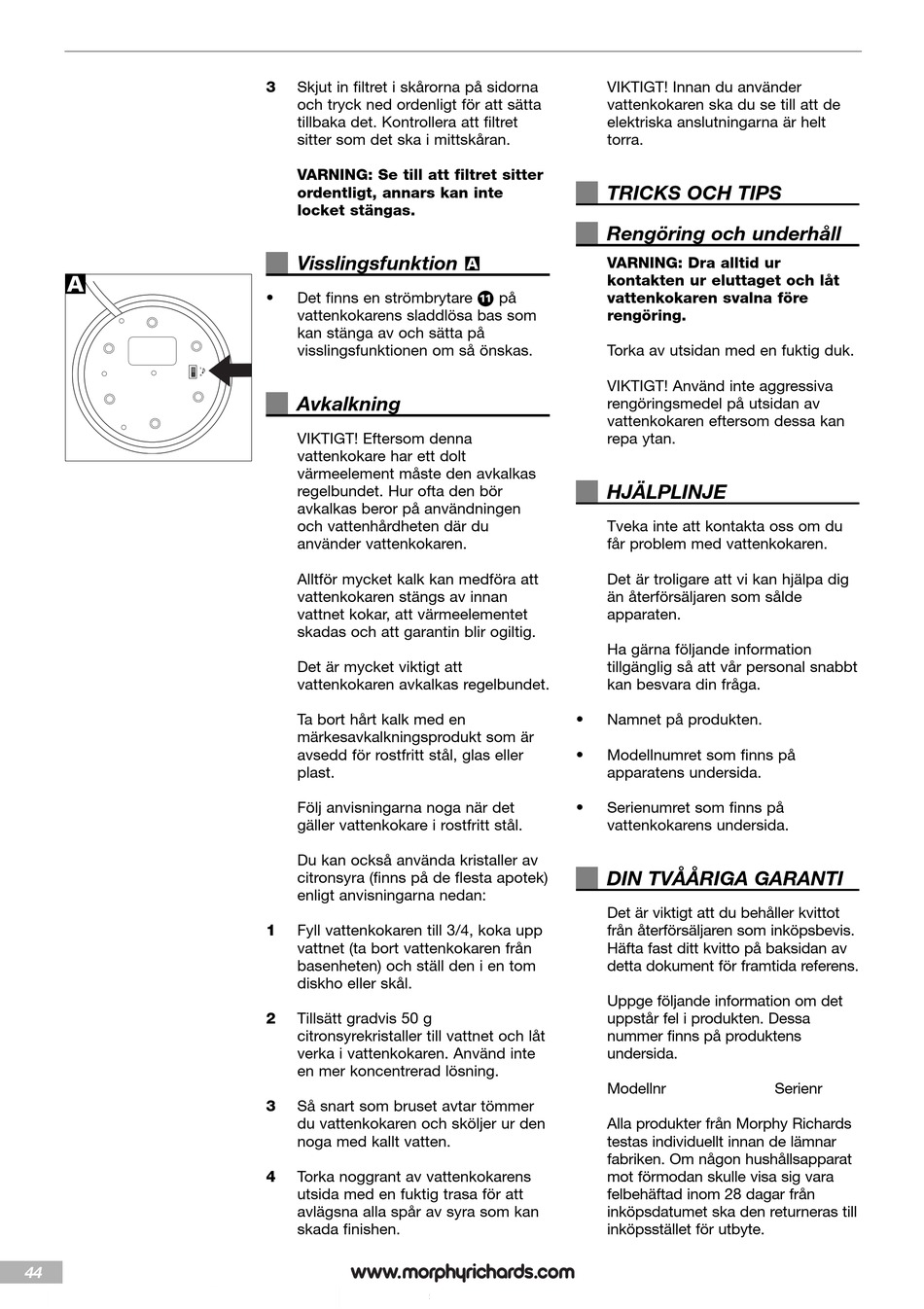 A

3 Skjut in filtret i skårorna på sidorna och tryck ned ordenligt för att sätta tillbaka det. Kontrollera att filtret sitter som det ska i mittskåran.

VARNING: Se till att filtret sitter ordentligt, annars kan inte locket stängas.

Visslingsfunktion A

• Det finns en strömbrytare 11 på vattenkokarens sladdlösa bas som kan stänga av och sätta på visslingsfunktionen om så önskas.

Avkalkning

VIKTIGT! Eftersom denna vattenkokare har ett dolt värmeelement måste den avkalkas regelbundet. Hur ofta den bör avkalkas beror på användningen och vattenhårdheten där du använder vattenkokaren.

Alltför mycket kalk kan medföra att vattenkokaren stängs av innan vattnet kokar, att värmeelementet skadas och att garantin blir ogiltig.

Det är mycket viktigt att vattenkokaren avkalkas regelbundet.

Ta bort hårt kalk med en märkesavkalkningsprodukt som är avsedd för rostfritt stål, glas eller plast.

Följ anvisningarna noga när det gäller vattenkokare i rostfritt stål.

Du kan också använda kristaller av citronsyra (finns på de flesta apotek) enligt anvisningarna nedan:

1 Fyll vattenkokaren till 3/4, koka upp vattnet (ta bort vattenkokaren från basenheten) och ställ den i en tom diskho eller skål.

2 Tillsätt gradvis 50 g citronsyrekristaller till vattnet och låt verka i vattenkokaren. Använd inte en mer koncentrerad lösning.

3 Så snart som bruset avtar tömmer du vattenkokaren och sköljer ur den noga med kallt vatten.

4 Torka noggrant av vattenkokarens utsida med en fuktig trasa för att avlägsna alla spår av syra som kan skada finishen.

VIKTIGT! Innan du använder vattenkokaren ska du se till att de elektriska anslutningarna är helt torra.

TRICKS OCH TIPS

Rengöring och underhåll

VARNING: Dra alltid ur kontakten ur eluttaget och låt vattenkokaren svalna före rengöring.

Torka av utsidan med en fuktig duk.

VIKTIGT! Använd inte aggressiva rengöringsmedel på utsidan av vattenkokaren eftersom dessa kan repa ytan.

HJÄLPLINJE

Tveka inte att kontakta oss om du får problem med vattenkokaren.

Det är troligare att vi kan hjälpa dig än återförsäljaren som sålde apparaten.

Ha gärna följande information tillgänglig så att vår personal snabbt kan besvara din fråga.

• Namnet på produkten.

• Modellnumret som finns på apparatens undersida.

• Serienumret som finns på vattenkokarens undersida.

DIN TVÅÅRIGA GARANTI

Det är viktigt att du behåller kvittot från återförsäljaren som inköpsbevis. Häfta fast ditt kvitto på baksidan av detta dokument för framtida referens.

Uppge följande information om det uppstår fel i produkten. Dessa nummer finns på produktens undersida.

Modellnr Serienr

Alla produkter från Morphy Richards testas individuellt innan de lämnar fabriken. Om någon hushållsapparat mot förmodan skulle visa sig vara felbehäftad inom 28 dagar från inköpsdatumet ska den returneras till inköpsstället för utbyte.

44

www.morphyrichards.com